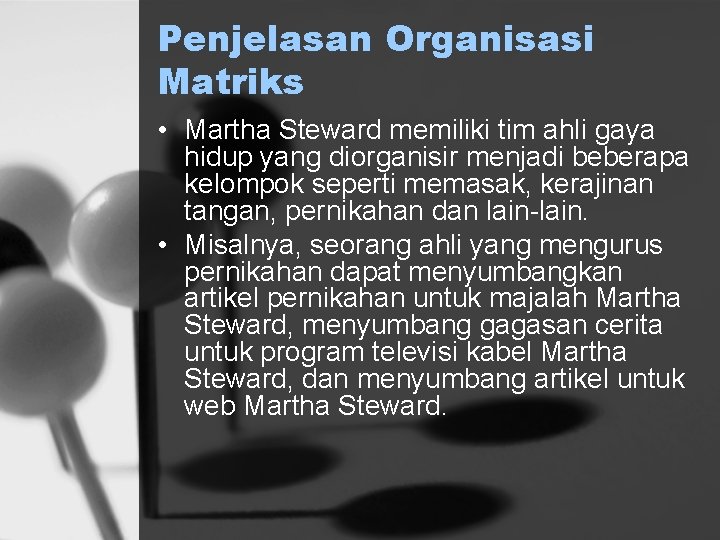 Penjelasan Organisasi Matriks

• Martha Steward memiliki tim ahli gaya hidup yang diorganisir menjadi beberapa kelompok seperti memasak, kerajinan tangan, pernikahan dan lain-lain.
• Misalnya, seorang ahli yang mengurus pernikahan dapat menyumbangkan artikel pernikahan untuk majalah Martha Steward, menyumbang gagasan cerita untuk program televisi kabel Martha Steward, dan menyumbang artikel untuk web Martha Steward.